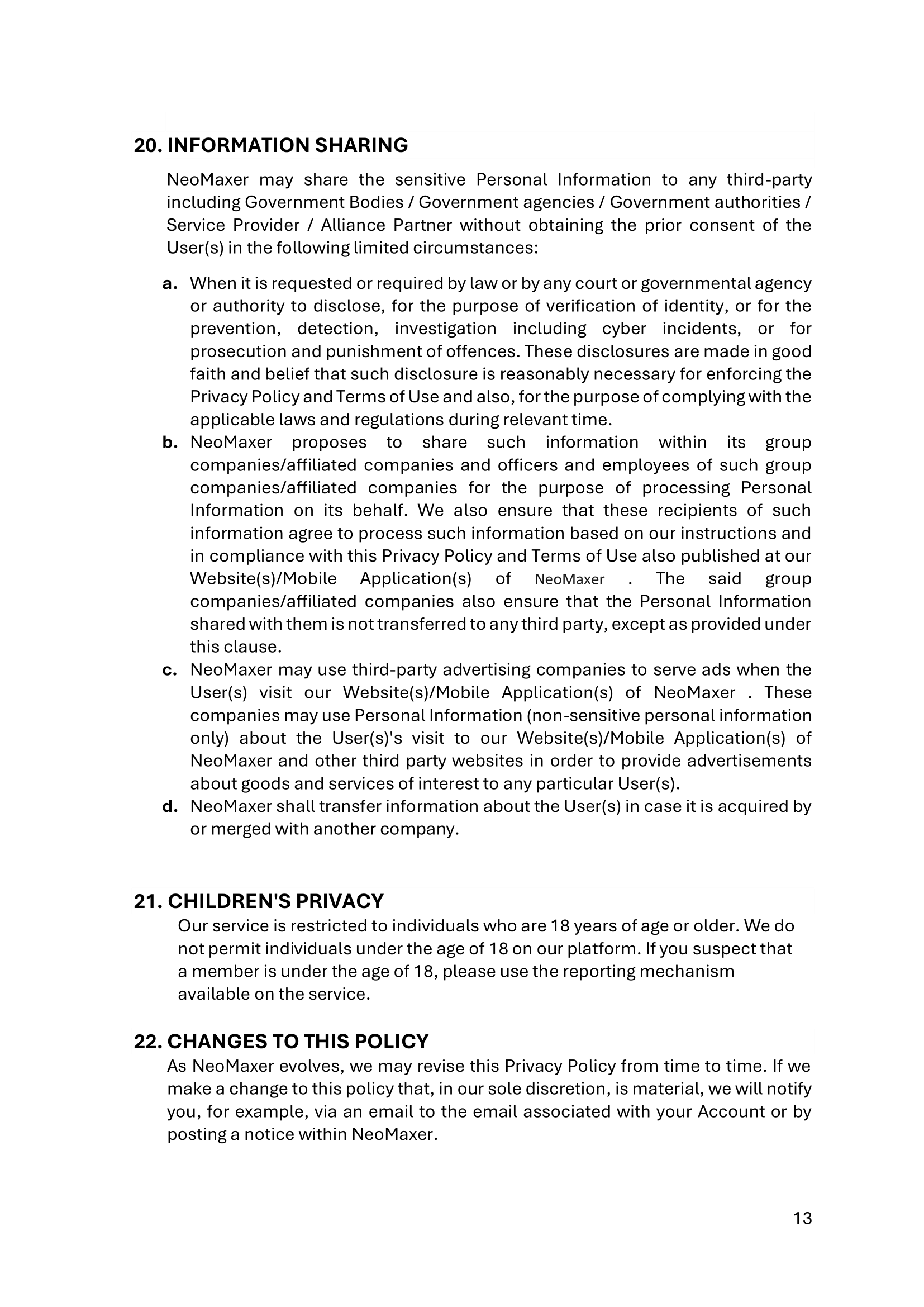 20. INFORMATION SHARING

NeoMaxer may share the sensitive Personal Information to any third-party including Government Bodies / Government agencies / Government authorities / Service Provider / Alliance Partner without obtaining the prior consent of the User(s) in the following limited circumstances:

a. When it is requested or required by law or by any court or governmental agency or authority to disclose, for the purpose of verification of identity, or for the prevention, detection, investigation including cyber incidents, or for prosecution and punishment of offences. These disclosures are made in good faith and belief that such disclosure is reasonably necessary for enforcing the Privacy Policy and Terms of Use and also, for the purpose of complying with the applicable laws and regulations during relevant time.
b. NeoMaxer proposes to share such information within its group companies/affiliated companies and officers and employees of such group companies/affiliated companies for the purpose of processing Personal Information on its behalf. We also ensure that these recipients of such information agree to process such information based on our instructions and in compliance with this Privacy Policy and Terms of Use also published at our Website(s)/Mobile Application(s) of NeoMaxer . The said group companies/affiliated companies also ensure that the Personal Information shared with them is not transferred to any third party, except as provided under this clause.
c. NeoMaxer may use third-party advertising companies to serve ads when the User(s) visit our Website(s)/Mobile Application(s) of NeoMaxer . These companies may use Personal Information (non-sensitive personal information only) about the User(s)'s visit to our Website(s)/Mobile Application(s) of NeoMaxer and other third party websites in order to provide advertisements about goods and services of interest to any particular User(s).
d. NeoMaxer shall transfer information about the User(s) in case it is acquired by or merged with another company.

21. CHILDREN'S PRIVACY

Our service is restricted to individuals who are 18 years of age or older. We do not permit individuals under the age of 18 on our platform. If you suspect that a member is under the age of 18, please use the reporting mechanism available on the service.

22. CHANGES TO THIS POLICY

As NeoMaxer evolves, we may revise this Privacy Policy from time to time. If we make a change to this policy that, in our sole discretion, is material, we will notify you, for example, via an email to the email associated with your Account or by posting a notice within NeoMaxer.

13